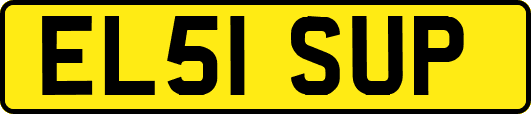 EL51 SUP